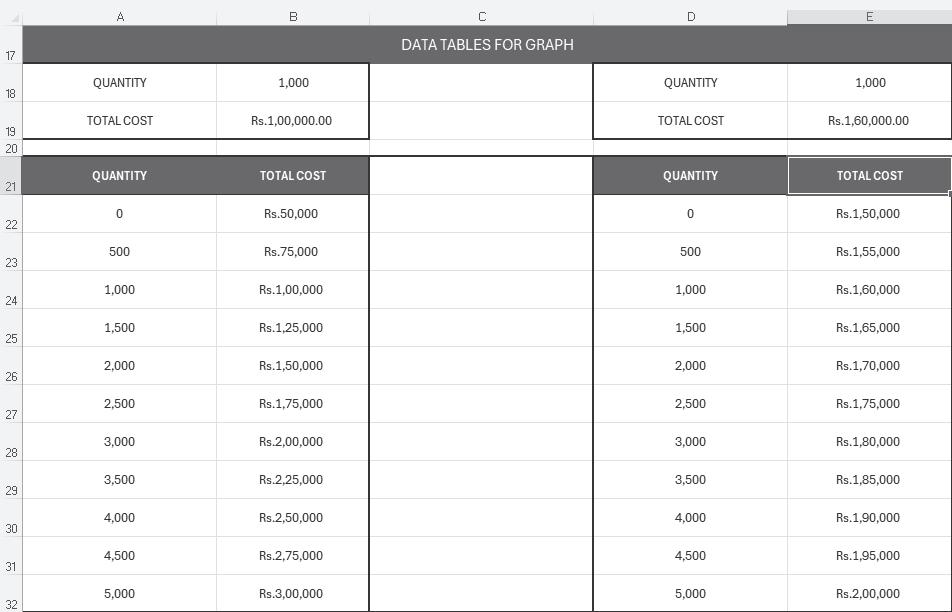 | | A | B | C | D | E |
|---|---|---|---|---|---|
| 17 | DATA TABLES FOR GRAPH | | | | |
| 18 | QUANTITY | 1,000 | | QUANTITY | 1,000 |
| 19 | TOTAL COST | Rs.1,00,000.00 | | TOTAL COST | Rs.1,60,000.00 |
| 20 | | | | | |
| 21 | QUANTITY | TOTAL COST | | QUANTITY | TOTAL COST |
| 22 | 0 | Rs.50,000 | | 0 | Rs.1,50,000 |
| 23 | 500 | Rs.75,000 | | 500 | Rs.1,55,000 |
| 24 | 1,000 | Rs.1,00,000 | | 1,000 | Rs.1,60,000 |
| 25 | 1,500 | Rs.1,25,000 | | 1,500 | Rs.1,65,000 |
| 26 | 2,000 | Rs.1,50,000 | | 2,000 | Rs.1,70,000 |
| 27 | 2,500 | Rs.1,75,000 | | 2,500 | Rs.1,75,000 |
| 28 | 3,000 | Rs.2,00,000 | | 3,000 | Rs.1,80,000 |
| 29 | 3,500 | Rs.2,25,000 | | 3,500 | Rs.1,85,000 |
| 30 | 4,000 | Rs.2,50,000 | | 4,000 | Rs.1,90,000 |
| 31 | 4,500 | Rs.2,75,000 | | 4,500 | Rs.1,95,000 |
| 32 | 5,000 | Rs.3,00,000 | | 5,000 | Rs.2,00,000 |